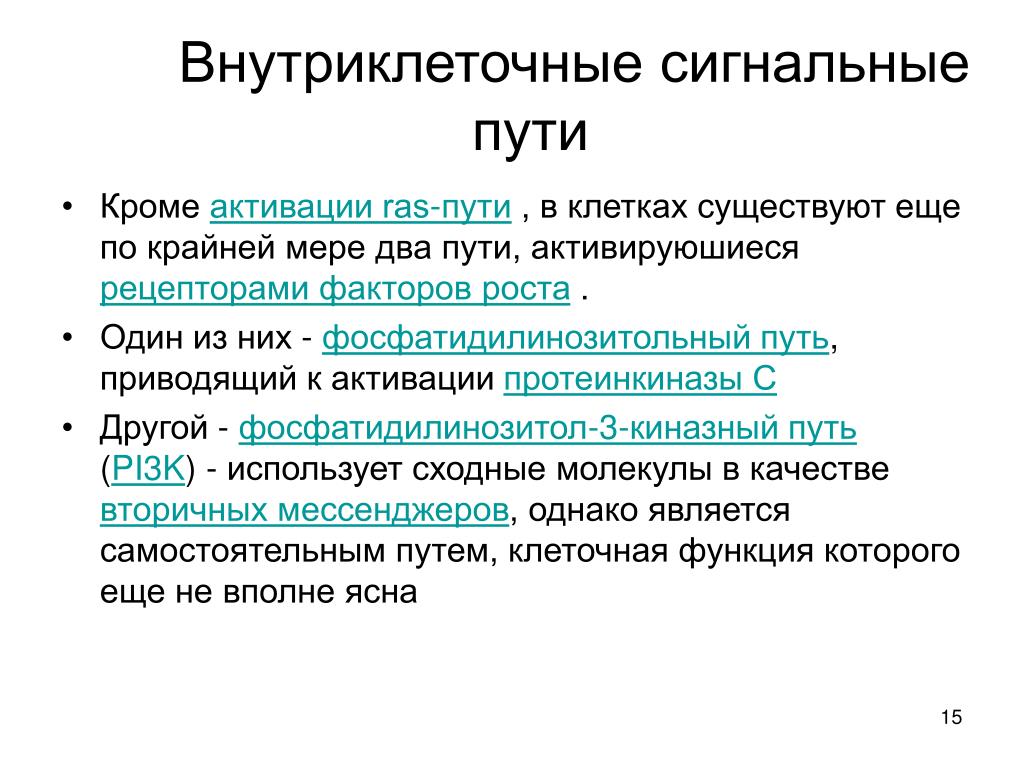 Внутриклеточные сигнальные пути

• Кроме активации ras-пути , в клетках существуют еще по крайней мере два пути, активируюшиеся рецепторами факторов роста .
• Один из них - фосфатидилинозитольный путь, приводящий к активации протеинкиназы С
• Другой - фосфатидилинозитол-3-киназный путь (PI3K) - использует сходные молекулы в качестве вторичных мессенджеров, однако является самостоятельным путем, клеточная функция которого еще не вполне ясна

15